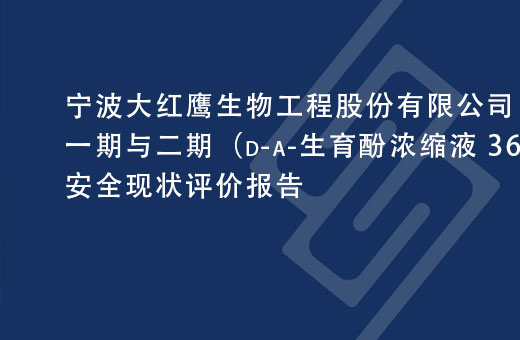 宁波大红鹰生物工程股份有限公司
一期与二期（D-A-生育酚浓缩液 36
安全现状评价报告